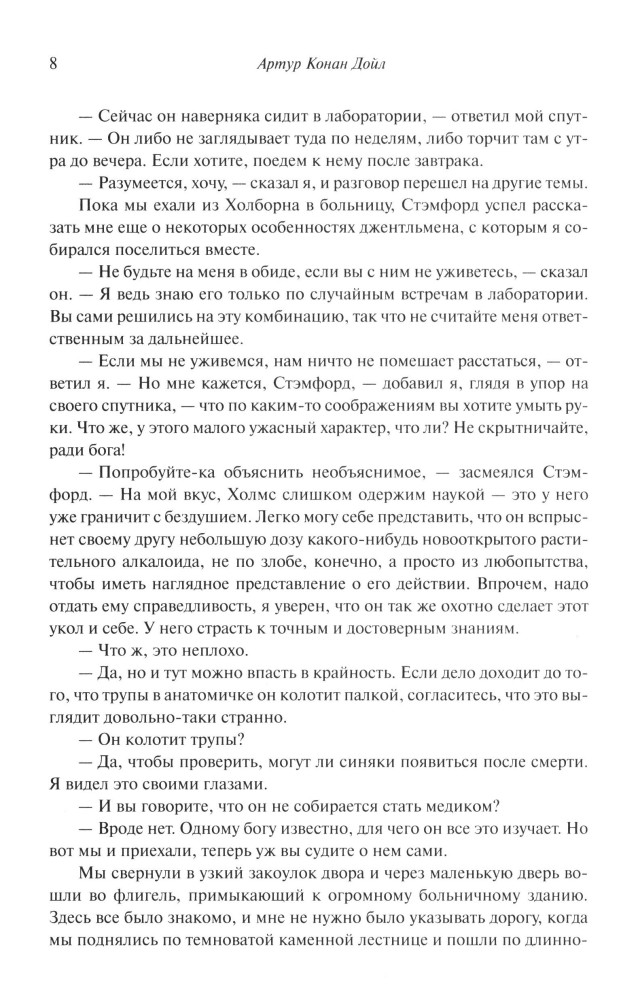 8 Артур Конан Дойл

— Сейчас он наверняка сидит в лаборатории, — ответил мой спутник. — Он либо не заглядывает туда по неделям, либо торчит там с утра до вечера. Если хотите, поедем к нему после завтрака.

— Разумеется, хочу, — сказал я, и разговор перешел на другие темы.

Пока мы ехали из Холборна в больницу, Стэмфорд успел рассказать мне еще о некоторых особенностях джентльмена, с которым я собирался поселиться вместе.

— Не будьте на меня в обиде, если вы с ним не уживетесь, — сказал он. — Я ведь знаю его только по случайным встречам в лаборатории. Вы сами решились на эту комбинацию, так что не считайте меня ответственным за дальнейшее.

— Если мы не уживемся, нам ничто не помешает расстаться, — ответил я. — Но мне кажется, Стэмфорд, — добавил я, глядя в упор на своего спутника, — что по каким-то соображениям вы хотите умыть руки. Что же, у этого малого ужасный характер, что ли? Не скрытничайте, ради бога!

— Попробуйте-ка объяснить необъяснимое, — засмеялся Стэмфорд. — На мой вкус, Холмс слишком одержим наукой — это у него уже граничит с бездушием. Легко могу себе представить, что он вспрыснет своему другу небольшую дозу какого-нибудь новооткрытого растительного алкалоида, не по злобе, конечно, а просто из любопытства, чтобы иметь наглядное представление о его действии. Впрочем, надо отдать ему справедливость, я уверен, что он так же охотно сделает этот укол и себе. У него страсть к точным и достоверным знаниям.

— Что ж, это неплохо.

— Да, но и тут можно впасть в крайность. Если дело доходит до того, что трупы в анатомичке он колотит палкой, согласитесь, что это выглядит довольно-таки странно.

— Он колотит трупы?

— Да, чтобы проверить, могут ли синяки появиться после смерти. Я видел это своими глазами.

— И вы говорите, что он не собирается стать медиком?

— Вроде нет. Одному богу известно, для чего он все это изучает. Но вот мы и приехали, теперь уж вы судите о нем сами.

Мы свернули в узкий закоулок двора и через маленькую дверь вошли во флигель, примыкающий к огромному больничному зданию. Здесь все было знакомо, и мне не нужно было указывать дорогу, когда мы поднялись по темноватой каменной лестнице и пошли по длинно-